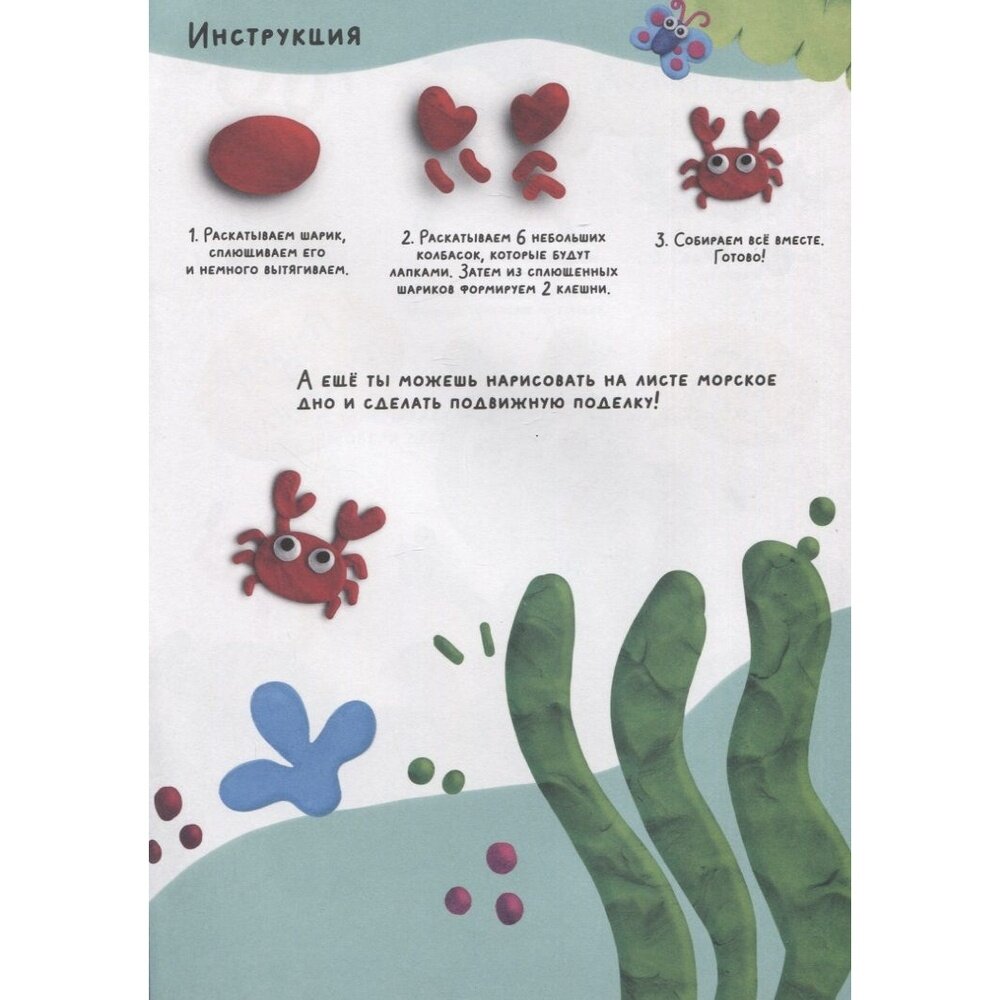 Инструкция

1. Раскатываем шарик, сплющиваем его и немного вытягиваем.

2. Раскатываем 6 небольших колбасок, которые будут лапками. Затем из сплющенных шариков формируем 2 клешни.

3. Собираем всё вместе. Готово!

А ещё ты можешь нарисовать на листе морское дно и сделать подвижную поделку!